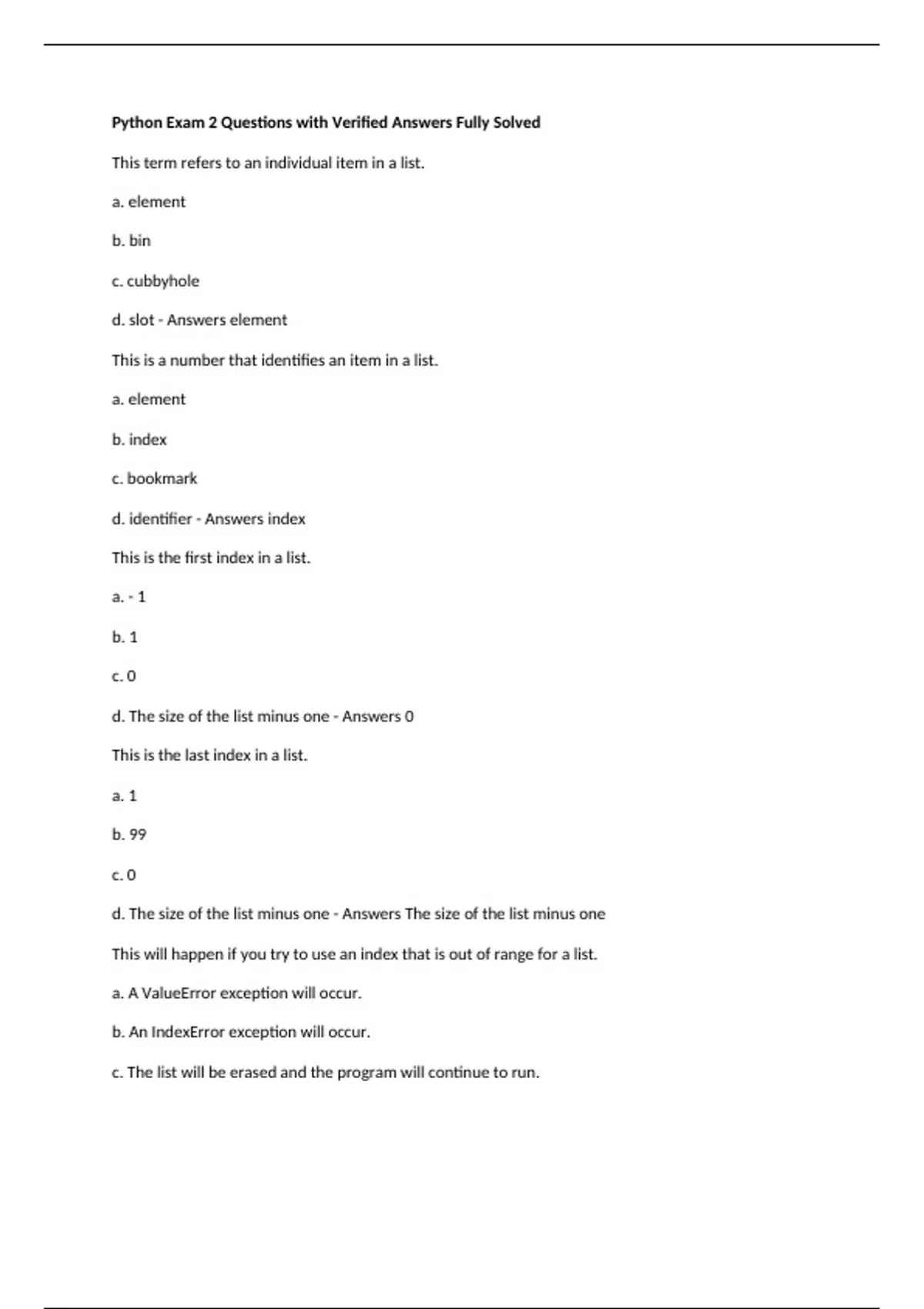 Python Exam 2 Questions with Verified Answers Fully Solved

This term refers to an individual item in a list.

a. element

b. bin

c. cubbyhole

d. slot - Answers element

This is a number that identifies an item in a list.

a. element

b. index

c. bookmark

d. identifier - Answers index

This is the first index in a list.

a. - 1

b. 1

c. 0

d. The size of the list minus one - Answers 0

This is the last index in a list.

a. 1

b. 99

c. 0

d. The size of the list minus one - Answers The size of the list minus one

This will happen if you try to use an index that is out of range for a list.

a. A ValueError exception will occur.

b. An IndexError exception will occur.

c. The list will be erased and the program will continue to run.